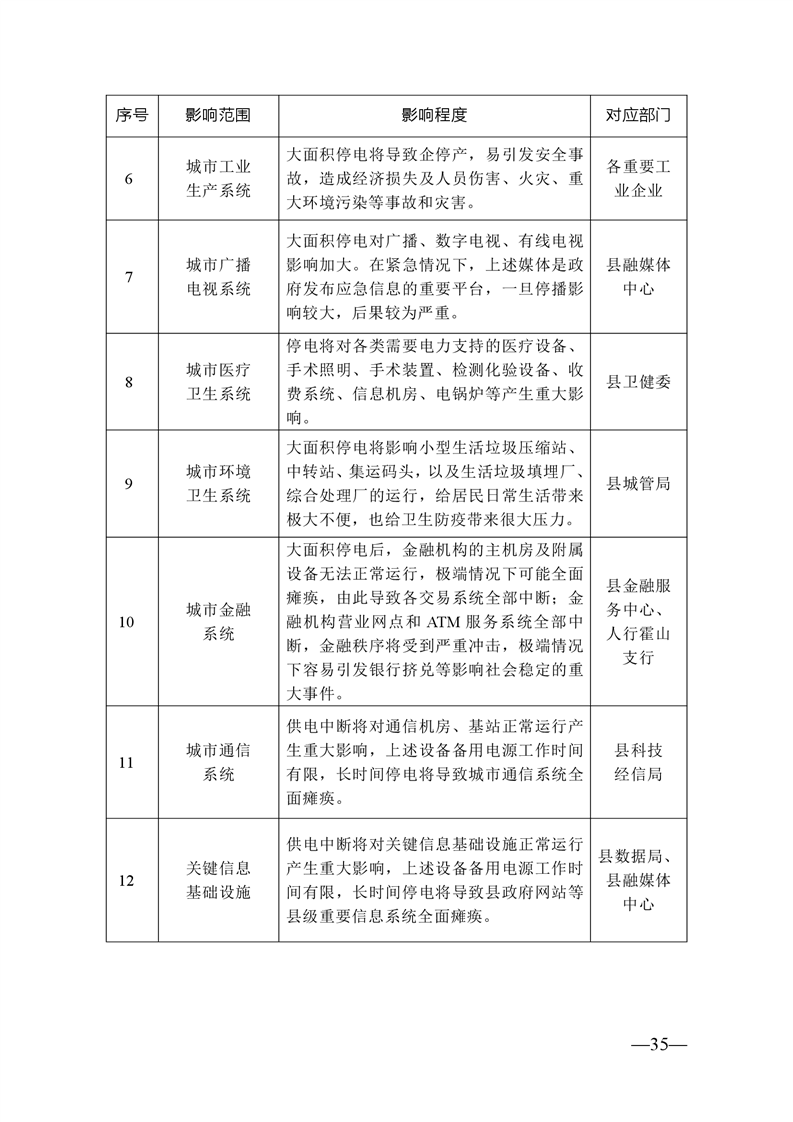 | 序号 | 影响范围 | 影响程度 | 对应部门 |
|---|---|---|---|
| 6 | 城市工业生产系统 | 大面积停电将导致企停产，易引发安全事故，造成经济损失及人员伤害、火灾、重大环境污染等事故和灾害。 | 各重要工业企业 |
| 7 | 城市广播电视系统 | 大面积停电对广播、数字电视、有线电视影响加大。在紧急情况下，上述媒体是政府发布应急信息的重要平台，一旦停播影响较大，后果较为严重。 | 县融媒体中心 |
| 8 | 城市医疗卫生系统 | 停电将对各类需要电力支持的医疗设备、手术照明、手术装置、检测化验设备、收费系统、信息机房、电锅炉等产生重大影响。 | 县卫健委 |
| 9 | 城市环境卫生系统 | 大面积停电将影响小型生活垃圾压缩站、中转站、集运码头，以及生活垃圾填埋厂、综合处理厂的运行，给居民日常生活带来极大不便，也给卫生防疫带来很大压力。 | 县城管局 |
| 10 | 城市金融系统 | 大面积停电后，金融机构的主机房及附属设备无法正常运行，极端情况下可能全面瘫痪，由此导致各交易系统全部中断；金融机构营业网点和 ATM 服务系统全部中断，金融秩序将受到严重冲击，极端情况下容易引发银行挤兑等影响社会稳定的重大事件。 | 县金融服务中心、人行霍山支行 |
| 11 | 城市通信系统 | 供电中断将对通信机房、基站正常运行产生重大影响，上述设备备用电源工作时间有限，长时间停电将导致城市通信系统全面瘫痪。 | 县科技经信局 |
| 12 | 关键信息基础设施 | 供电中断将对关键信息基础设施正常运行产生重大影响，上述设备备用电源工作时间有限，长时间停电将导致县政府网站等县级重要信息系统全面瘫痪。 | 县数据局、县融媒体中心 |

—35—